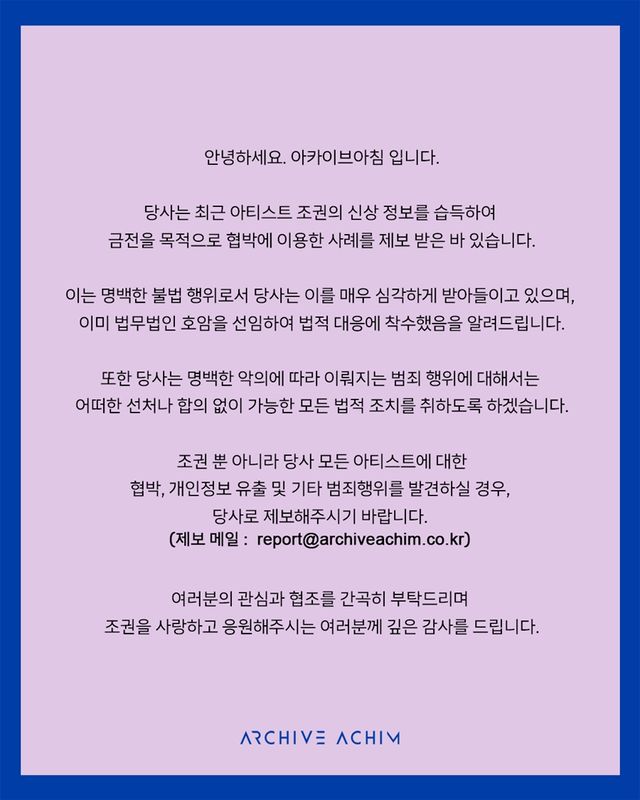 안녕하세요. 아카이브아침 입니다.

당사는 최근 아티스트 조권의 신상 정보를 습득하여 금전을 목적으로 협박에 이용한 사례를 제보 받은 바 있습니다.

이는 명백한 불법 행위로서 당사는 이를 매우 심각하게 받아들이고 있으며, 이미 법무법인 호암을 선임하여 법적 대응에 착수했음을 알려드립니다.

또한 당사는 명백한 악의에 따라 이뤄지는 범죄 행위에 대해서는 어떠한 선처나 합의 없이 가능한 모든 법적 조치를 취하도록 하겠습니다.

조권 뿐 아니라 당사 모든 아티스트에 대한 협박, 개인정보 유출 및 기타 범죄행위를 발견하실 경우, 당사로 제보해주시기 바랍니다.
(제보 메일 : report@archiveachim.co.kr)

여러분의 관심과 협조를 간곡히 부탁드리며 조권을 사랑하고 응원해주시는 여러분께 깊은 감사를 드립니다.

ARCHIVE ACHIM